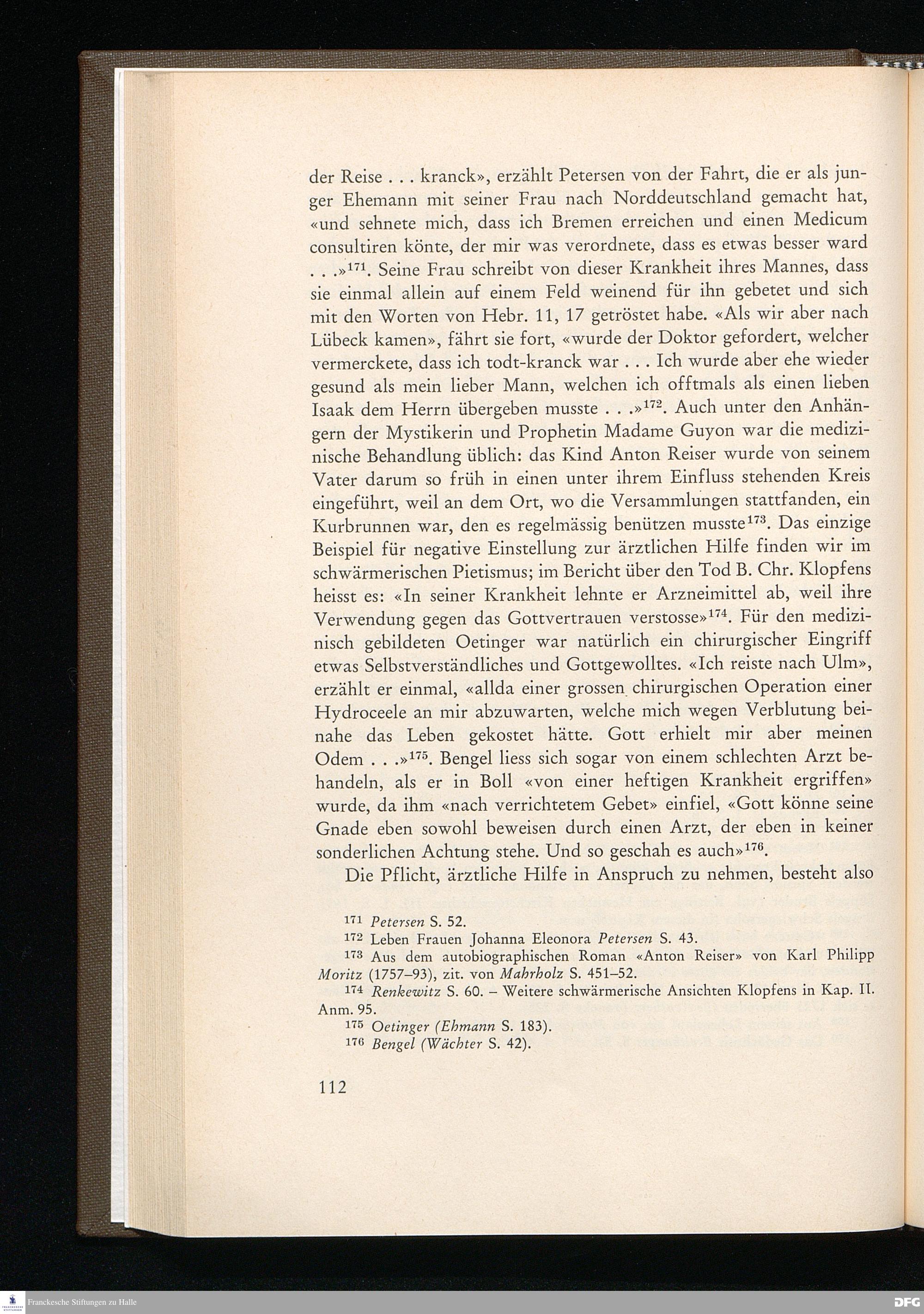 der Reise . . . kranck», erzählt Petersen von der Fahrt, die er als junger Ehemann mit seiner Frau nach Norddeutschland gemacht hat, «und sehnete mich, dass ich Bremen erreichen und einen Medicum consultiren könte, der mir was verordnete, dass es etwas besser ward . . .»$^{171}$. Seine Frau schreibt von dieser Krankheit ihres Mannes, dass sie einmal allein auf einem Feld weinend für ihn gebetet und sich mit den Worten von Hebr. 11, 17 getröstet habe. «Als wir aber nach Lübeck kamen», fährt sie fort, «wurde der Doktor gefordert, welcher vermerckete, dass ich todt-kranck war . . . Ich wurde aber ehe wieder gesund als mein lieber Mann, welchen ich offtmals als einen lieben Isaak dem Herrn übergeben musste . . .»$^{172}$. Auch unter den Anhängern der Mystikerin und Prophetin Madame Guyon war die medizinische Behandlung üblich: das Kind Anton Reiser wurde von seinem Vater darum so früh in einen unter ihrem Einfluss stehenden Kreis eingeführt, weil an dem Ort, wo die Versammlungen stattfanden, ein Kurbrunnen war, den es regelmässig benützen musste$^{173}$. Das einzige Beispiel für negative Einstellung zur ärztlichen Hilfe finden wir im schwärmerischen Pietismus; im Bericht über den Tod B. Chr. Klopfens heisst es: «In seiner Krankheit lehnte er Arzneimittel ab, weil ihre Verwendung gegen das Gottvertrauen verstosse»$^{174}$. Für den medizinisch gebildeten Oetinger war natürlich ein chirurgischer Eingriff etwas Selbstverständliches und Gottgewolltes. «Ich reiste nach Ulm», erzählt er einmal, «allda einer grossen chirurgischen Operation einer Hydroceele an mir abzuwarten, welche mich wegen Verblutung beinahe das Leben gekostet hätte. Gott erhielt mir aber meinen Odem . . .»$^{175}$. Bengel liess sich sogar von einem schlechten Arzt behandeln, als er in Boll «von einer heftigen Krankheit ergriffen» wurde, da ihm «nach verrichtetem Gebet» einfiel, «Gott könne seine Gnade eben sowohl beweisen durch einen Arzt, der eben in keiner sonderlichen Achtung stehe. Und so geschah es auch»$^{176}$.

Die Pflicht, ärztliche Hilfe in Anspruch zu nehmen, besteht also

$^{171}$ Petersen S. 52.
$^{172}$ Leben Frauen Johanna Eleonora Petersen S. 43.
$^{173}$ Aus dem autobiographischen Roman «Anton Reiser» von Karl Philipp Moritz (1757–93), zit. von Mahrholz S. 451–52.
$^{174}$ Renkewitz S. 60. – Weitere schwärmerische Ansichten Klopfens in Kap. II. Anm. 95.
$^{175}$ Oetinger (Ehmann S. 183).
$^{176}$ Bengel (Wächter S. 42).

112

Franckesche Stiftungen zu Halle

DFG